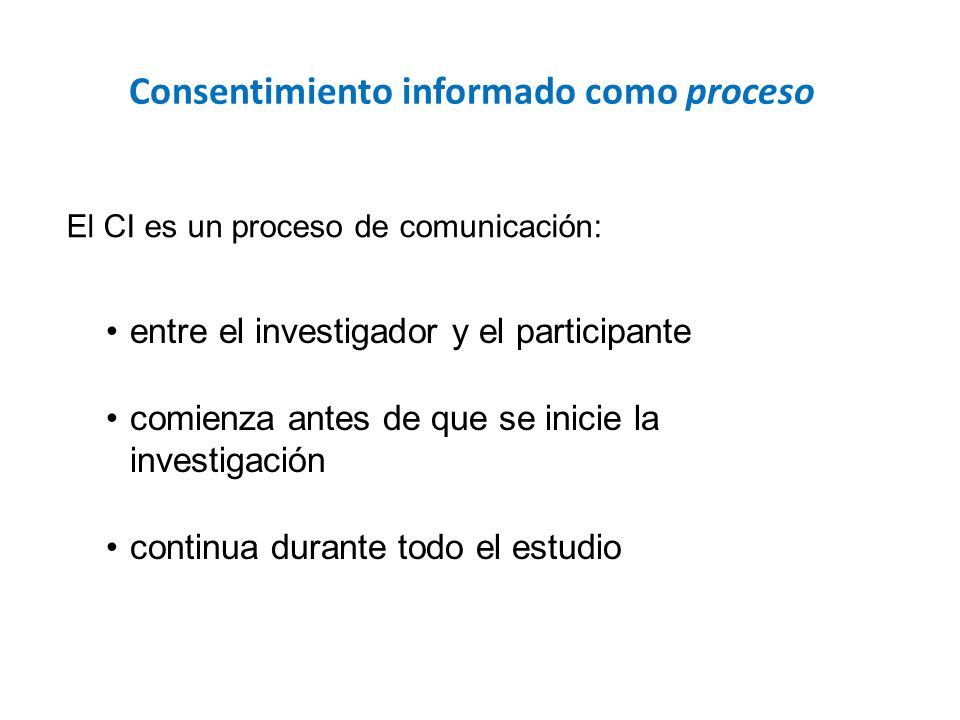 Consentimiento informado como proceso

El CI es un proceso de comunicación:

• entre el investigador y el participante

• comienza antes de que se inicie la investigación

• continua durante todo el estudio